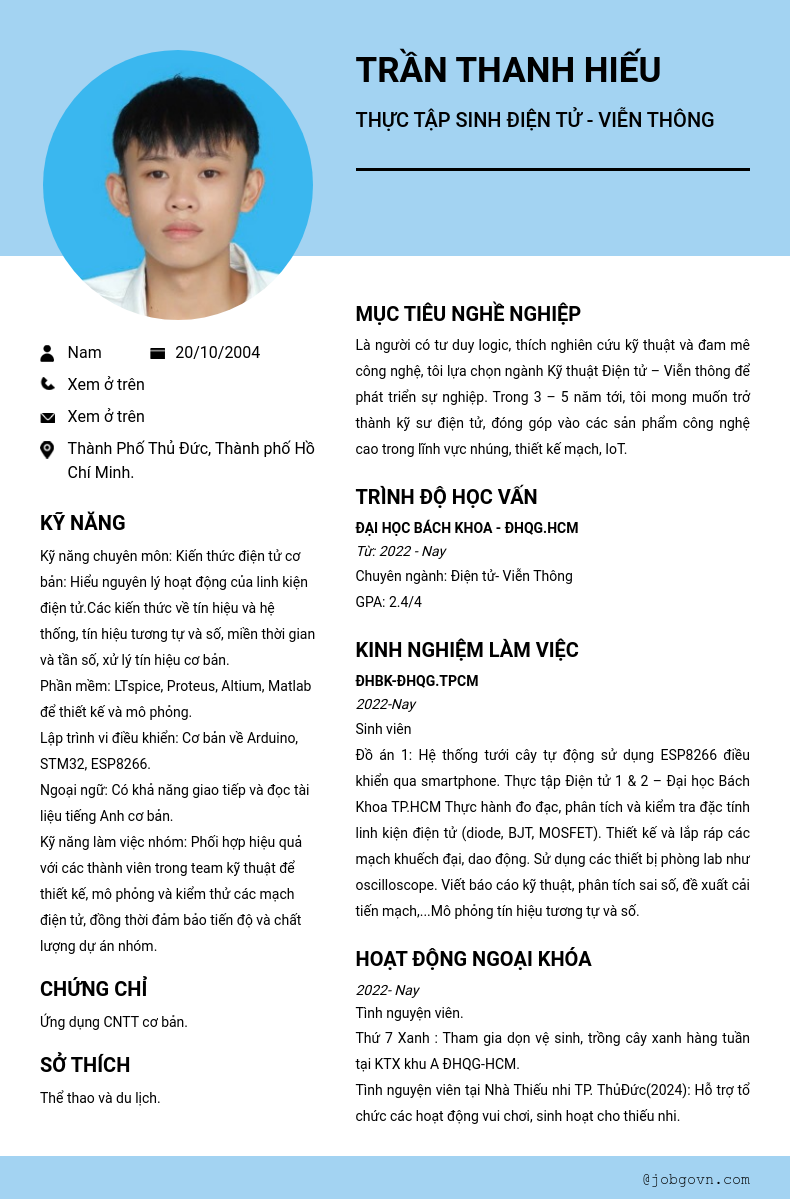 TRẦN THANH HIẾU

THỰC TẬP SINH ĐIỆN TỬ - VIỄN THÔNG

Nam

20/10/2004

Xem ở trên

Xem ở trên

Thành Phố Thủ Đức, Thành phố Hồ Chí Minh.

KỸ NĂNG

Kỹ năng chuyên môn: Kiến thức điện tử cơ bản: Hiểu nguyên lý hoạt động của linh kiện điện tử.Các kiến thức về tín hiệu và hệ thống, tín hiệu tương tự và số, miền thời gian và tần số, xử lý tín hiệu cơ bản.
Phần mềm: LTspice, Proteus, Altium, Matlab để thiết kế và mô phỏng.
Lập trình vi điều khiển: Cơ bản về Arduino, STM32, ESP8266.
Ngoại ngữ: Có khả năng giao tiếp và đọc tài liệu tiếng Anh cơ bản.
Kỹ năng làm việc nhóm: Phối hợp hiệu quả với các thành viên trong team kỹ thuật để thiết kế, mô phỏng và kiểm thử các mạch điện tử, đồng thời đảm bảo tiến độ và chất lượng dự án nhóm.

CHỨNG CHỈ

Ứng dụng CNTT cơ bản.

SỞ THÍCH

Thể thao và du lịch.

MỤC TIÊU NGHỀ NGHIỆP

Là người có tư duy logic, thích nghiên cứu kỹ thuật và đam mê công nghệ, tôi lựa chọn ngành Kỹ thuật Điện tử – Viễn thông để phát triển sự nghiệp. Trong 3 – 5 năm tới, tôi mong muốn trở thành kỹ sư điện tử, đóng góp vào các sản phẩm công nghệ cao trong lĩnh vực nhúng, thiết kế mạch, IoT.

TRÌNH ĐỘ HỌC VẤN

ĐẠI HỌC BÁCH KHOA - ĐHQG.HCM
Từ: 2022 - Nay
Chuyên ngành: Điện tử- Viễn Thông
GPA: 2.4/4

KINH NGHIỆM LÀM VIỆC

ĐHBK-ĐHQG.TPCM
2022-Nay
Sinh viên
Đồ án 1: Hệ thống tưới cây tự động sử dụng ESP8266 điều khiển qua smartphone. Thực tập Điện tử 1 & 2 – Đại học Bách Khoa TP.HCM Thực hành đo đạc, phân tích và kiểm tra đặc tính linh kiện điện tử (diode, BJT, MOSFET). Thiết kế và lắp ráp các mạch khuếch đại, dao động. Sử dụng các thiết bị phòng lab như oscilloscope. Viết báo cáo kỹ thuật, phân tích sai số, đề xuất cải tiến mạch,...Mô phỏng tín hiệu tương tự và số.

HOẠT ĐỘNG NGOẠI KHÓA

2022- Nay
Tình nguyện viên.
Thứ 7 Xanh : Tham gia dọn vệ sinh, trồng cây xanh hàng tuần tại KTX khu A ĐHQG-HCM.
Tình nguyện viên tại Nhà Thiếu nhi TP. ThủĐức(2024): Hỗ trợ tổ chức các hoạt động vui chơi, sinh hoạt cho thiếu nhi.

@jobgovn.com